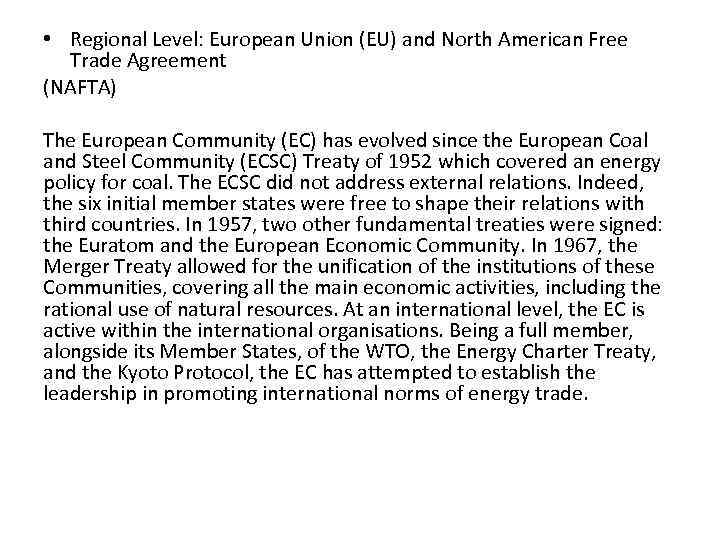 • Regional Level: European Union (EU) and North American Free Trade Agreement

(NAFTA)

The European Community (EC) has evolved since the European Coal and Steel Community (ECSC) Treaty of 1952 which covered an energy policy for coal. The ECSC did not address external relations. Indeed, the six initial member states were free to shape their relations with third countries. In 1957, two other fundamental treaties were signed: the Euratom and the European Economic Community. In 1967, the Merger Treaty allowed for the unification of the institutions of these Communities, covering all the main economic activities, including the rational use of natural resources. At an international level, the EC is active within the international organisations. Being a full member, alongside its Member States, of the WTO, the Energy Charter Treaty, and the Kyoto Protocol, the EC has attempted to establish the leadership in promoting international norms of energy trade.